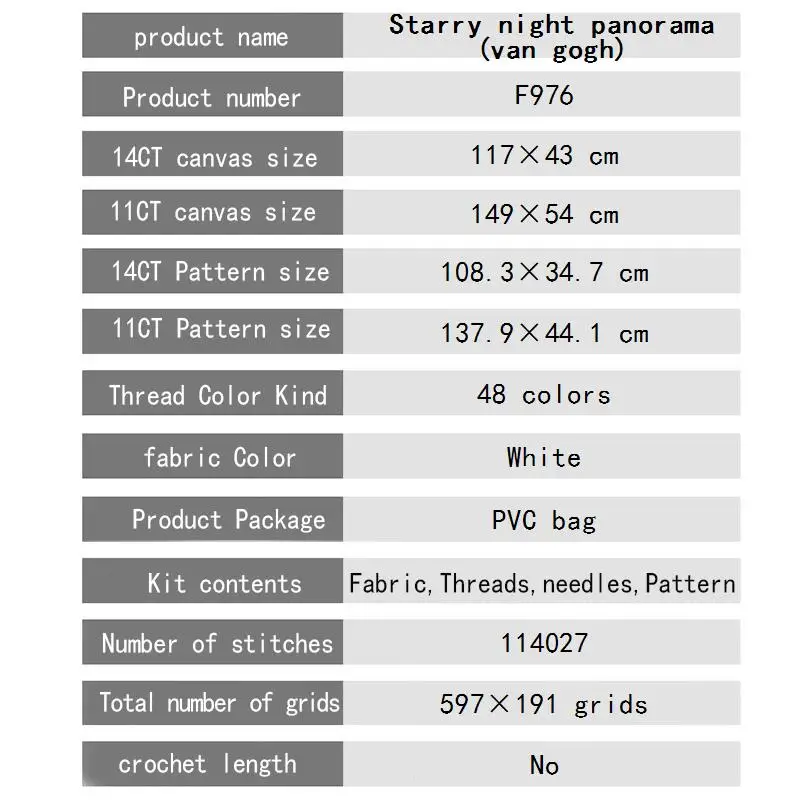 | product name | Starry night panorama (van gogh) |
|---|---|
| Product number | F976 |
| 14CT canvas size | 117×43 cm |
| 11CT canvas size | 149×54 cm |
| 14CT Pattern size | 108.3×34.7 cm |
| 11CT Pattern size | 137.9×44.1 cm |
| Thread Color Kind | 48 colors |
| fabric Color | White |
| Product Package | PVC bag |
| Kit contents | Fabric, Threads, needles, Pattern |
| Number of stitches | 114027 |
| Total number of grids | 597×191 grids |
| crochet length | No |